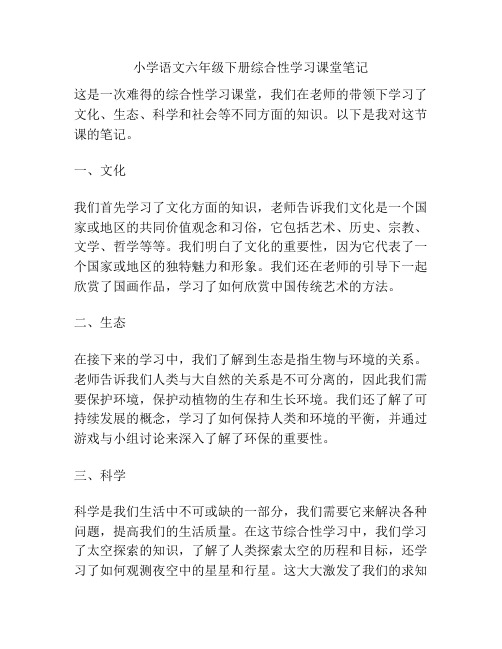 小学语文六年级下册综合性学习课堂笔记

这是一次难得的综合性学习课堂，我们在老师的带领下学习了文化、生态、科学和社会等不同方面的知识。以下是我对这节课的笔记。

一、文化

我们首先学习了文化方面的知识，老师告诉我们文化是一个国家或地区的共同价值观念和习俗，它包括艺术、历史、宗教、文学、哲学等等。我们明白了文化的重要性，因为它代表了一个国家或地区的独特魅力和形象。我们还在老师的引导下一起欣赏了国画作品，学习了如何欣赏中国传统艺术的方法。

二、生态

在接下来的学习中，我们了解到生态是指生物与环境的关系。老师告诉我们人类与大自然的关系是不可分离的，因此我们需要保护环境，保护动植物的生存和生长环境。我们还了解了可持续发展的概念，学习了如何保持人类和环境的平衡，并通过游戏与小组讨论来深入了解了环保的重要性。

三、科学

科学是我们生活中不可或缺的一部分，我们需要它来解决各种问题，提高我们的生活质量。在这节综合性学习中，我们学习了太空探索的知识，了解了人类探索太空的历程和目标，还学习了如何观测夜空中的星星和行星。这大大激发了我们的求知